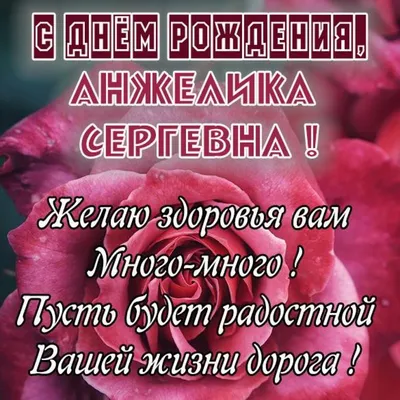 С ДНЁМ РОЖДЕНИЯ,
АНЖЕЛИКА
СЕРГЕВНА !

Желаю здоровья вам
Много-много !
Пусть будет радостной
Вашей жизни дорога !